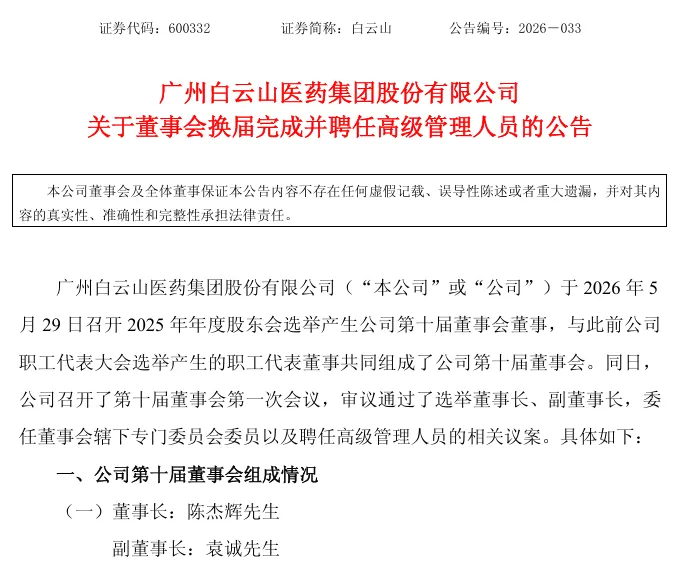 证券代码：600332　　证券简称：白云山　　公告编号：2026－033

广州白云山医药集团股份有限公司
关于董事会换届完成并聘任高级管理人员的公告

本公司董事会及全体董事保证本公告内容不存在任何虚假记载、误导性陈述或者重大遗漏，并对其内容的真实性、准确性和完整性承担法律责任。

广州白云山医药集团股份有限公司（“本公司”或“公司”）于 2026 年 5 月 29 日召开 2025 年年度股东会选举产生公司第十届董事会董事，与此前公司职工代表大会选举产生的职工代表董事共同组成了公司第十届董事会。同日，公司召开了第十届董事会第一次会议，审议通过了选举董事长、副董事长，委任董事会辖下专门委员会委员以及聘任高级管理人员的相关议案。具体如下：

一、公司第十届董事会组成情况

（一）董事长：陈杰辉先生

副董事长：袁诚先生